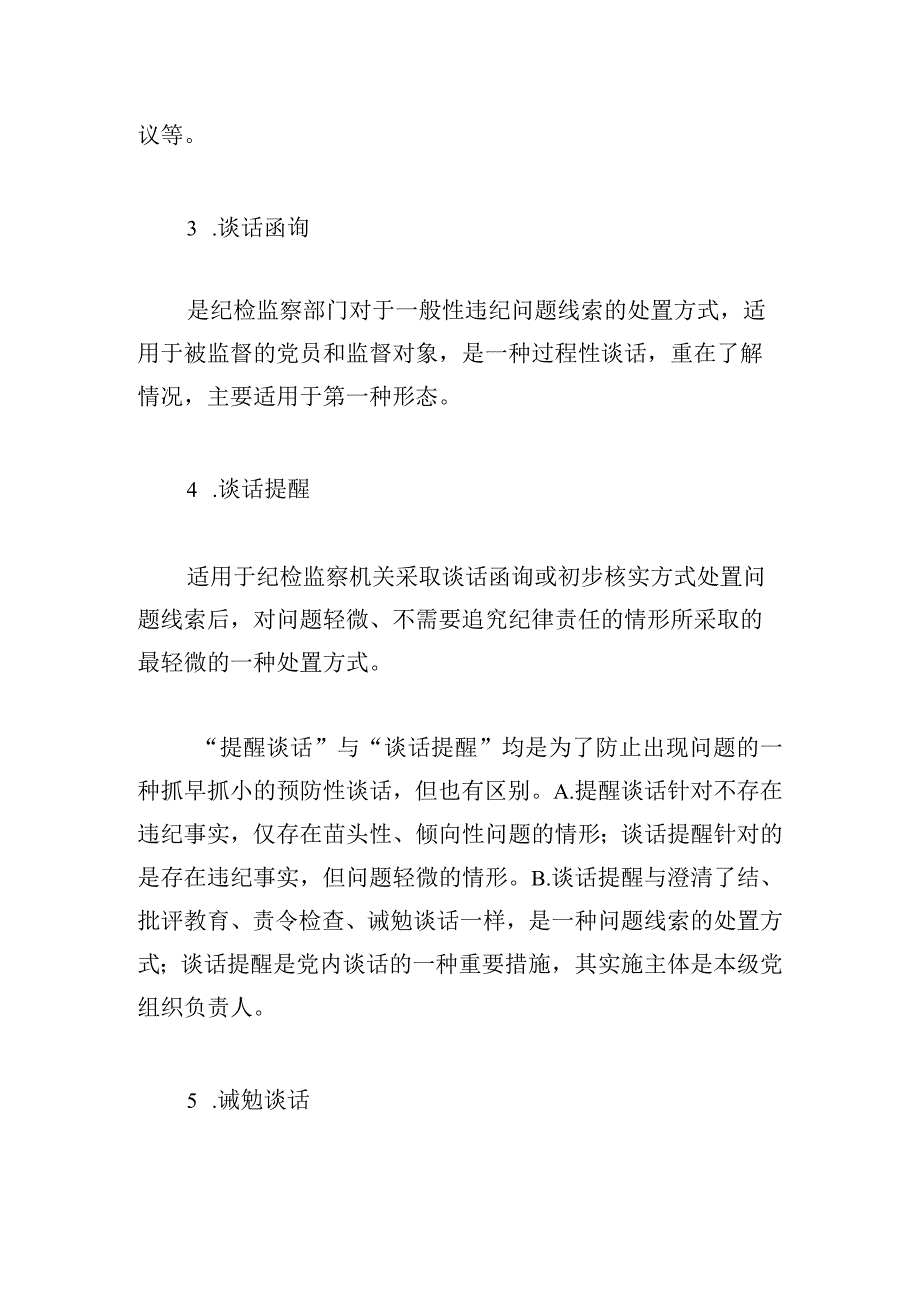 议等。

3 .谈话函询

是纪检监察部门对于一般性违纪问题线索的处置方式，适用于被监督的党员和监督对象，是一种过程性谈话，重在了解情况，主要适用于第一种形态。

4 .谈话提醒

适用于纪检监察机关采取谈话函询或初步核实方式处置问题线索后，对问题轻微、不需要追究纪律责任的情形所采取的最轻微的一种处置方式。

“提醒谈话”与“谈话提醒”均是为了防止出现问题的一种抓早抓小的预防性谈话，但也有区别。A.提醒谈话针对不存在违纪事实，仅存在苗头性、倾向性问题的情形；谈话提醒针对的是存在违纪事实，但问题轻微的情形。B.谈话提醒与澄清了结、批评教育、责令检查、诫勉谈话一样，是一种问题线索的处置方式；谈话提醒是党内谈话的一种重要措施，其实施主体是本级党组织负责人。

5 .诫勉谈话